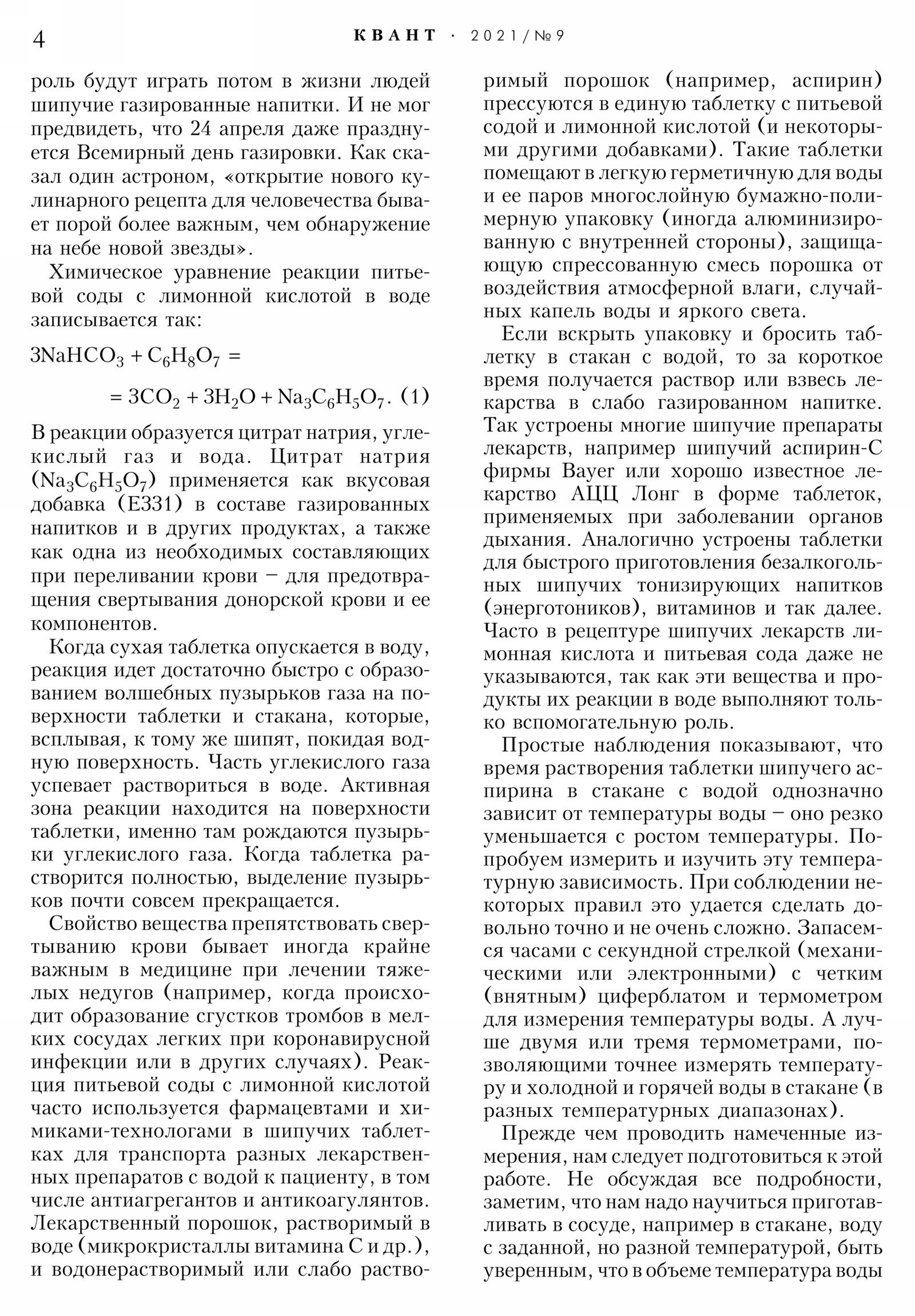 4 КВАНТ · 2021/№9

роль будут играть потом в жизни людей шипучие газированные напитки. И не мог предвидеть, что 24 апреля даже празднуется Всемирный день газировки. Как сказал один астроном, «открытие нового кулинарного рецепта для человечества бывает порой более важным, чем обнаружение на небе новой звезды».

Химическое уравнение реакции питьевой соды с лимонной кислотой в воде записывается так:

$3NaHCO_3 + C_6H_8O_7 =$
$= 3CO_2 + 3H_2O + Na_3C_6H_5O_7$. (1)

В реакции образуется цитрат натрия, углекислый газ и вода. Цитрат натрия ($Na_3C_6H_5O_7$) применяется как вкусовая добавка (E331) в составе газированных напитков и в других продуктах, а также как одна из необходимых составляющих при переливании крови – для предотвращения свертывания донорской крови и ее компонентов.

Когда сухая таблетка опускается в воду, реакция идет достаточно быстро с образованием волшебных пузырьков газа на поверхности таблетки и стакана, которые, всплывая, к тому же шипят, покидая водную поверхность. Часть углекислого газа успевает раствориться в воде. Активная зона реакции находится на поверхности таблетки, именно там рождаются пузырьки углекислого газа. Когда таблетка растворится полностью, выделение пузырьков почти совсем прекращается.

Свойство вещества препятствовать свертыванию крови бывает иногда крайне важным в медицине при лечении тяжелых недугов (например, когда происходит образование сгустков тромбов в мелких сосудах легких при коронавирусной инфекции или в других случаях). Реакция питьевой соды с лимонной кислотой часто используется фармацевтами и химиками-технологами в шипучих таблетках для транспорта разных лекарственных препаратов с водой к пациенту, в том числе антиагрегантов и антикоагулянтов. Лекарственный порошок, растворимый в воде (микрокристаллы витамина С и др.), и водонерастворимый или слабо растворимый порошок (например, аспирин) прессуются в единую таблетку с питьевой содой и лимонной кислотой (и некоторыми другими добавками). Такие таблетки помещают в легкую герметичную для воды и ее паров многослойную бумажно-полимерную упаковку (иногда алюминизированную с внутренней стороны), защищающую спрессованную смесь порошка от воздействия атмосферной влаги, случайных капель воды и яркого света.

Если вскрыть упаковку и бросить таблетку в стакан с водой, то за короткое время получается раствор или взвесь лекарства в слабо газированном напитке. Так устроены многие шипучие препараты лекарств, например шипучий аспирин-С фирмы Bayer или хорошо известное лекарство АЦЦ Лонг в форме таблеток, применяемых при заболевании органов дыхания. Аналогично устроены таблетки для быстрого приготовления безалкогольных шипучих тонизирующих напитков (энерготоников), витаминов и так далее. Часто в рецептуре шипучих лекарств лимонная кислота и питьевая сода даже не указываются, так как эти вещества и продукты их реакции в воде выполняют только вспомогательную роль.

Простые наблюдения показывают, что время растворения таблетки шипучего аспирина в стакане с водой однозначно зависит от температуры воды – оно резко уменьшается с ростом температуры. Попробуем измерить и изучить эту температурную зависимость. При соблюдении некоторых правил это удается сделать довольно точно и не очень сложно. Запасемся часами с секундной стрелкой (механическими или электронными) с четким (внятным) циферблатом и термометром для измерения температуры воды. А лучше двумя или тремя термометрами, позволяющими точнее измерять температуру и холодной и горячей воды в стакане (в разных температурных диапазонах).

Прежде чем проводить намеченные измерения, нам следует подготовиться к этой работе. Не обсуждая все подробности, заметим, что нам надо научиться приготавливать в сосуде, например в стакане, воду с заданной, но разной температурой, быть уверенным, что в объеме температура воды